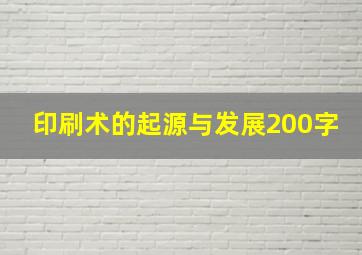 印刷术的起源与发展200字